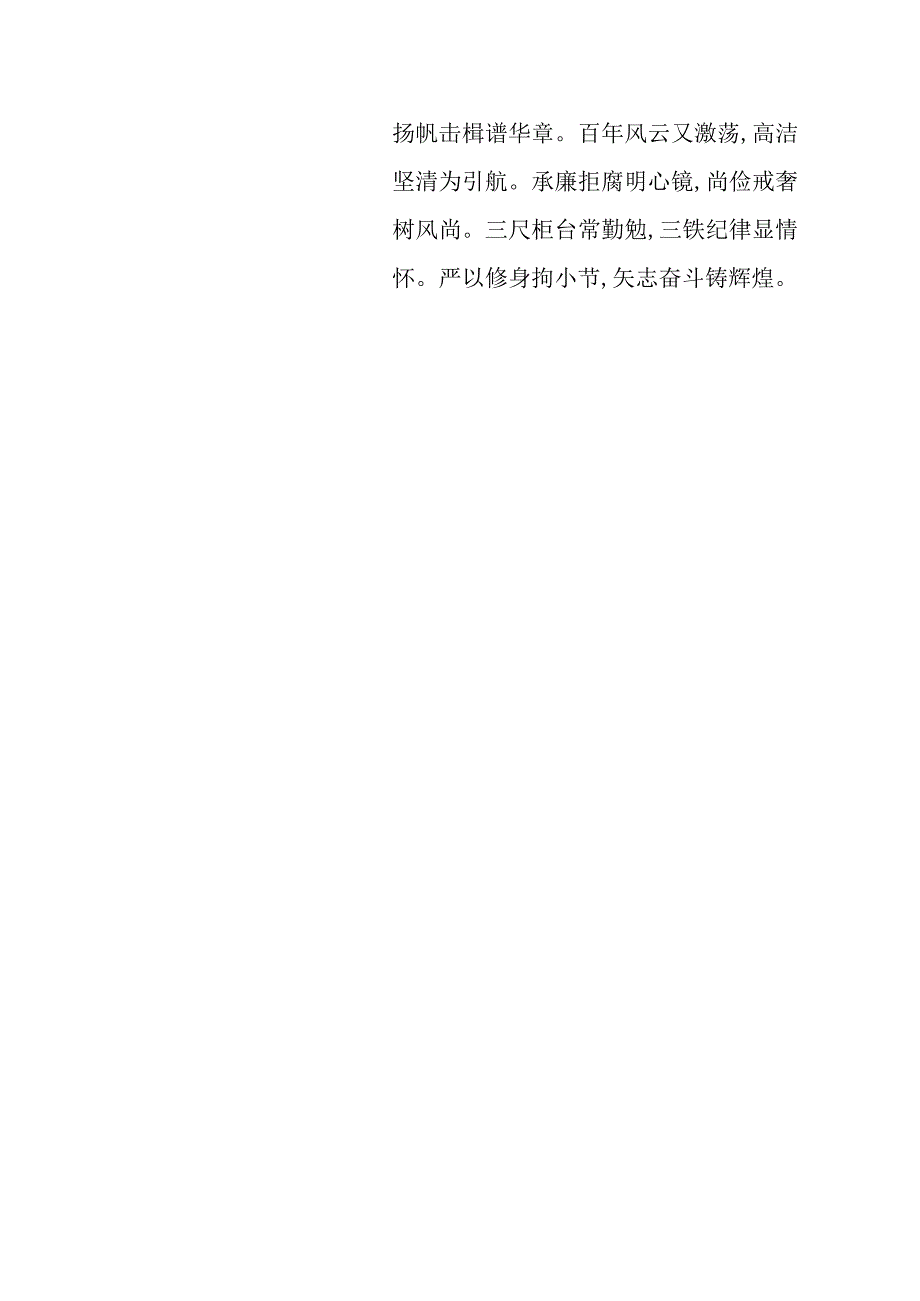 扬帆击楫谱华章。百年风云又激荡,高洁坚清为引航。承廉拒腐明心镜,尚俭戒奢树风尚。三尺柜台常勤勉,三铁纪律显情怀。严以修身拘小节,矢志奋斗铸辉煌。